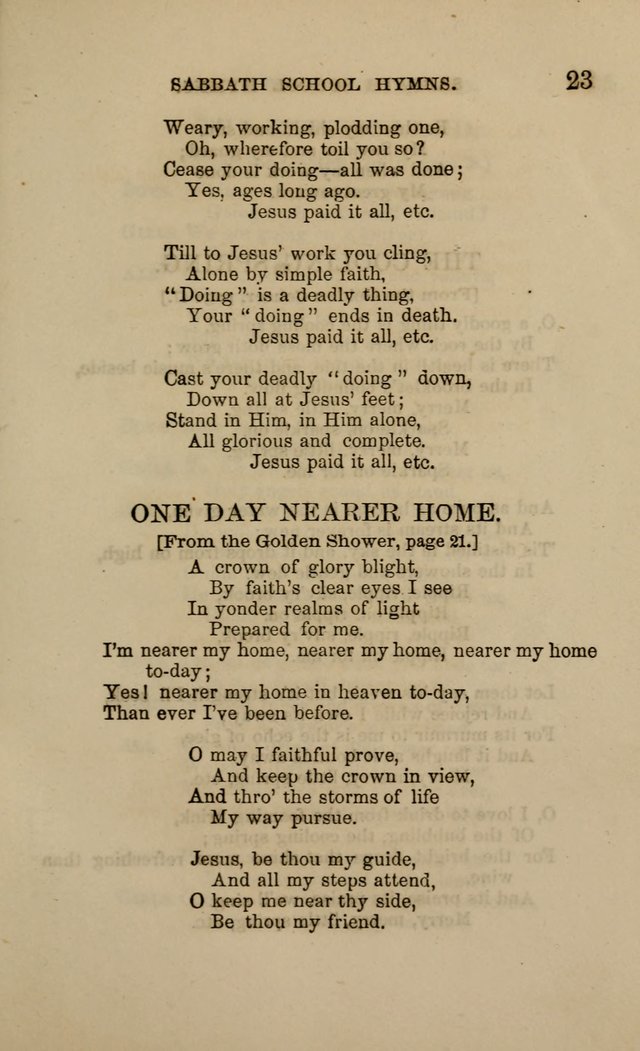 SABBATH SCHOOL HYMNS. 23

Weary, working, plodding one,
Oh, wherefore toil you so?
Cease your doing—all was done;
Yes, ages long ago.
Jesus paid it all, etc.

Till to Jesus' work you cling,
Alone by simple faith,
"Doing" is a deadly thing,
Your "doing" ends in death.
Jesus paid it all, etc.

Cast your deadly "doing" down,
Down all at Jesus' feet;
Stand in Him, in Him alone,
All glorious and complete.
Jesus paid it all, etc.

ONE DAY NEARER HOME.

[From the Golden Shower, page 21.]

A crown of glory blight,
By faith's clear eyes I see
In yonder realms of light
Prepared for me.
I'm nearer my home, nearer my home, nearer my home to-day;
Yes! nearer my home in heaven to-day,
Than ever I've been before.

O may I faithful prove,
And keep the crown in view,
And thro' the storms of life
My way pursue.

Jesus, be thou my guide,
And all my steps attend,
O keep me near thy side,
Be thou my friend.